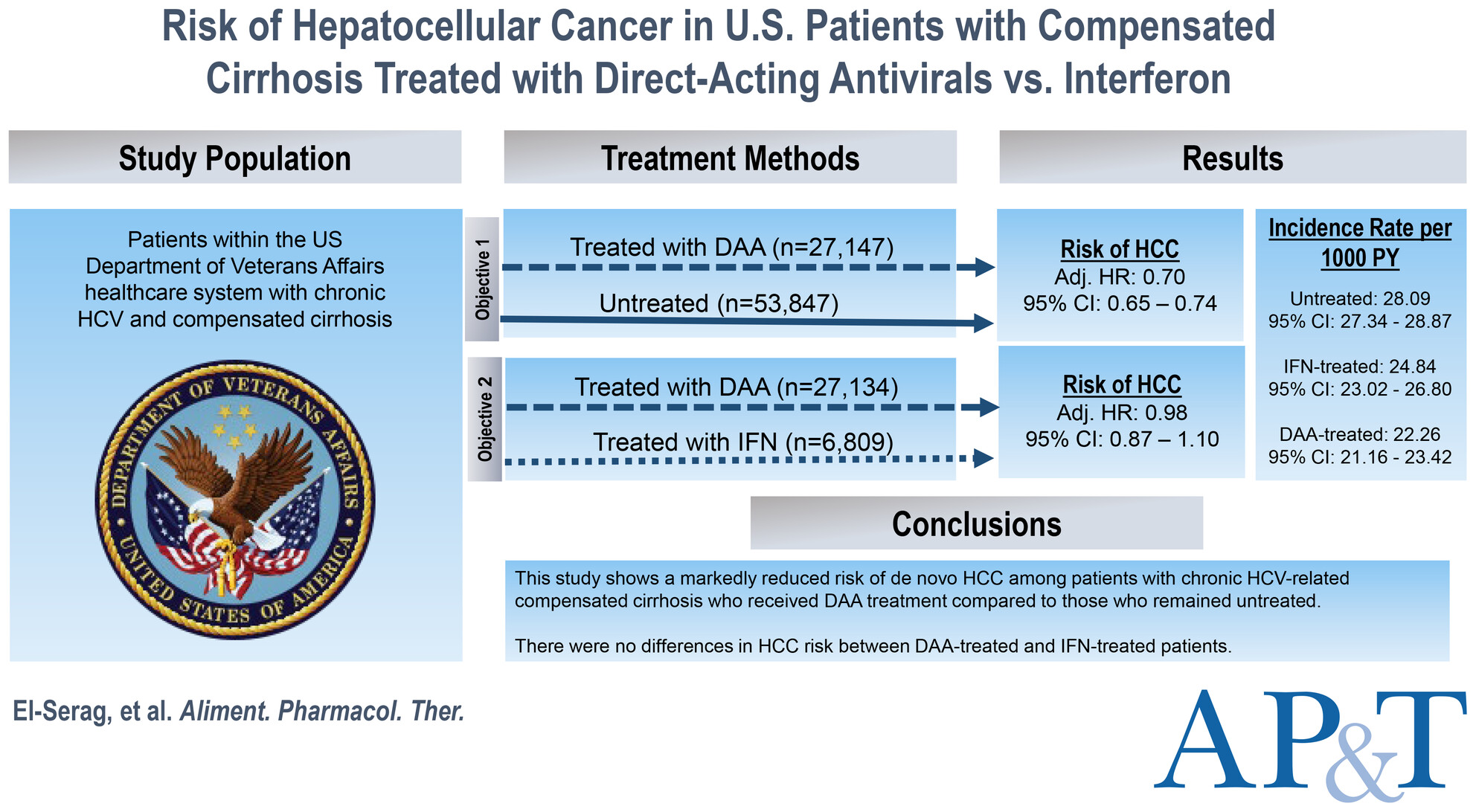 Risk of Hepatocellular Cancer in U.S. Patients with Compensated Cirrhosis Treated with Direct-Acting Antivirals vs. Interferon

Study Population

Patients within the US Department of Veterans Affairs healthcare system with chronic HCV and compensated cirrhosis

DEPARTMENT OF VETERANS AFFAIRS
UNITED STATES OF AMERICA

Treatment Methods

Objective 1

Treated with DAA (n=27,147)

Untreated (n=53,847)

Objective 2

Treated with DAA (n=27,134)

Treated with IFN (n=6,809)

Results

Risk of HCC
Adj. HR: 0.70
95% CI: 0.65 – 0.74

Risk of HCC
Adj. HR: 0.98
95% CI: 0.87 – 1.10

Incidence Rate per 1000 PY

Untreated: 28.09
95% CI: 27.34 - 28.87

IFN-treated: 24.84
95% CI: 23.02 - 26.80

DAA-treated: 22.26
95% CI: 21.16 - 23.42

Conclusions

This study shows a markedly reduced risk of de novo HCC among patients with chronic HCV-related compensated cirrhosis who received DAA treatment compared to those who remained untreated.

There were no differences in HCC risk between DAA-treated and IFN-treated patients.

El-Serag, et al. Aliment. Pharmacol. Ther.

AP&T